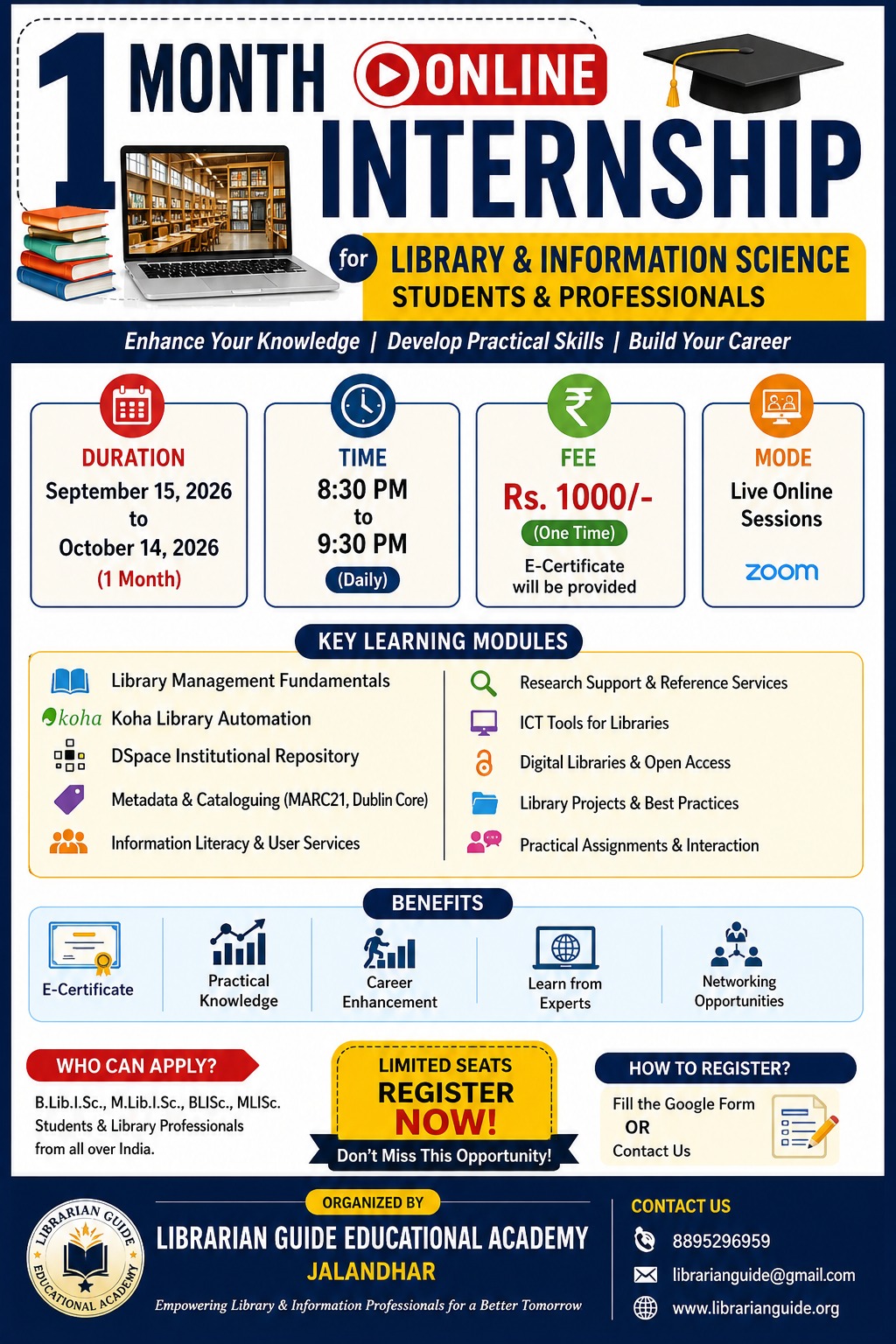 1 MONTH ONLINE INTERNSHIP

for LIBRARY & INFORMATION SCIENCE STUDENTS & PROFESSIONALS

Enhance Your Knowledge | Develop Practical Skills | Build Your Career

DURATION
September 15, 2026 to October 14, 2026 (1 Month)

TIME
8:30 PM to 9:30 PM (Daily)

FEE
Rs. 1000/-
(One Time)
E-Certificate will be provided

MODE
Live Online Sessions
zoom

KEY LEARNING MODULES

Library Management Fundamentals
koha Koha Library Automation
DSpace Institutional Repository
Metadata & Cataloguing (MARC21, Dublin Core)
Information Literacy & User Services
Research Support & Reference Services
ICT Tools for Libraries
Digital Libraries & Open Access
Library Projects & Best Practices
Practical Assignments & Interaction

BENEFITS

E-Certificate
Practical Knowledge
Career Enhancement
Learn from Experts
Networking Opportunities

WHO CAN APPLY?
B.Lib.I.Sc., M.Lib.I.Sc., BLISc., MLISc. Students & Library Professionals from all over India.

LIMITED SEATS
REGISTER NOW!
Don't Miss This Opportunity!

HOW TO REGISTER?
Fill the Google Form
OR
Contact Us

LIBRARIAN GUIDE EDUCATIONAL ACADEMY

ORGANIZED BY
LIBRARIAN GUIDE EDUCATIONAL ACADEMY
JALANDHAR
Empowering Library & Information Professionals for a Better Tomorrow

CONTACT US
8895296959
librarianguide@gmail.com
www.librarianguide.org